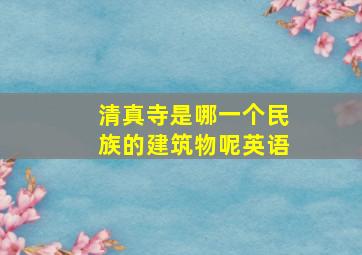 清真寺是哪一个民族的建筑物呢英语